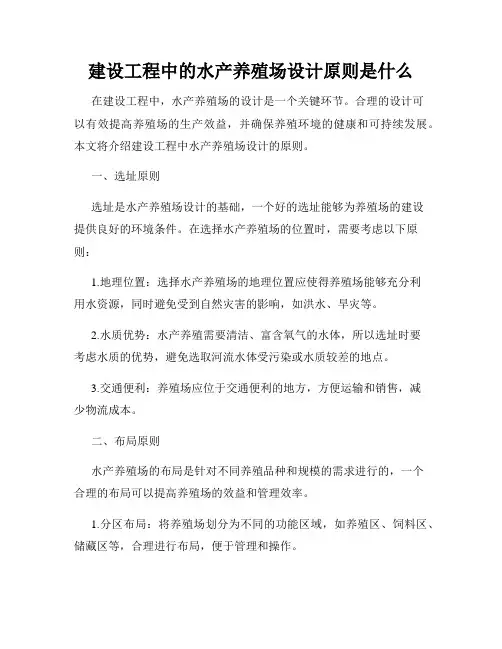 建设工程中的水产养殖场设计原则是什么

在建设工程中，水产养殖场的设计是一个关键环节。合理的设计可以有效提高养殖场的生产效益，并确保养殖环境的健康和可持续发展。本文将介绍建设工程中水产养殖场设计的原则。

一、选址原则

选址是水产养殖场设计的基础，一个好的选址能够为养殖场的建设提供良好的环境条件。在选择水产养殖场的位置时，需要考虑以下原则：

1.地理位置：选择水产养殖场的地理位置应使得养殖场能够充分利用水资源，同时避免受到自然灾害的影响，如洪水、旱灾等。

2.水质优势：水产养殖需要清洁、富含氧气的水体，所以选址时要考虑水质的优势，避免选取河流水体受污染或水质较差的地点。

3.交通便利：养殖场应位于交通便利的地方，方便运输和销售，减少物流成本。

二、布局原则

水产养殖场的布局是针对不同养殖品种和规模的需求进行的，一个合理的布局可以提高养殖场的效益和管理效率。

1.分区布局：将养殖场划分为不同的功能区域，如养殖区、饲料区、储藏区等，合理进行布局，便于管理和操作。